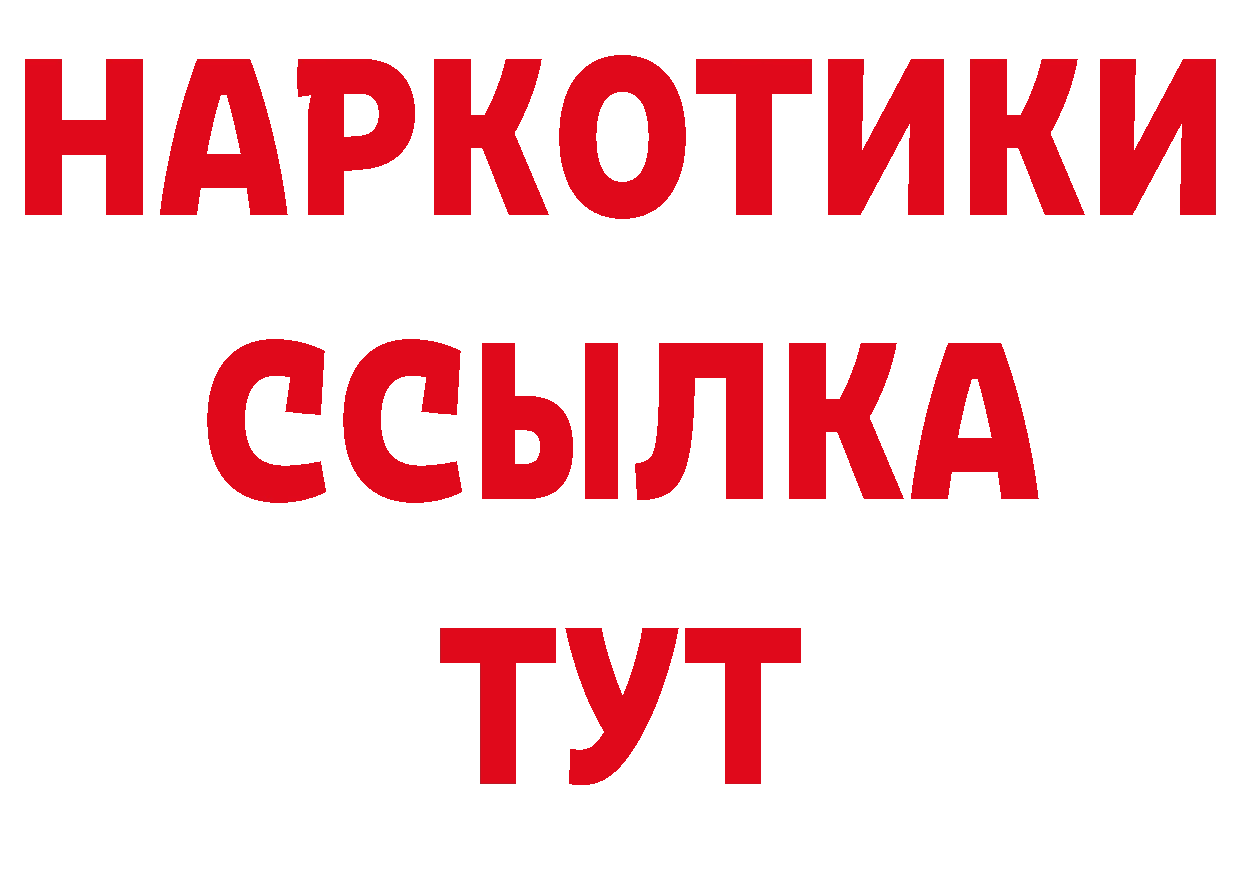 НАРКОТИКИ
ССЫЛКА
ТУТ